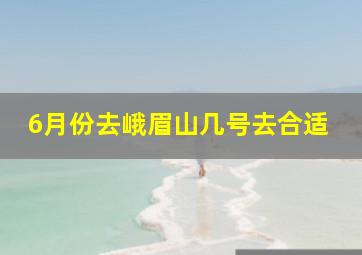 6月份去峨眉山几号去合适